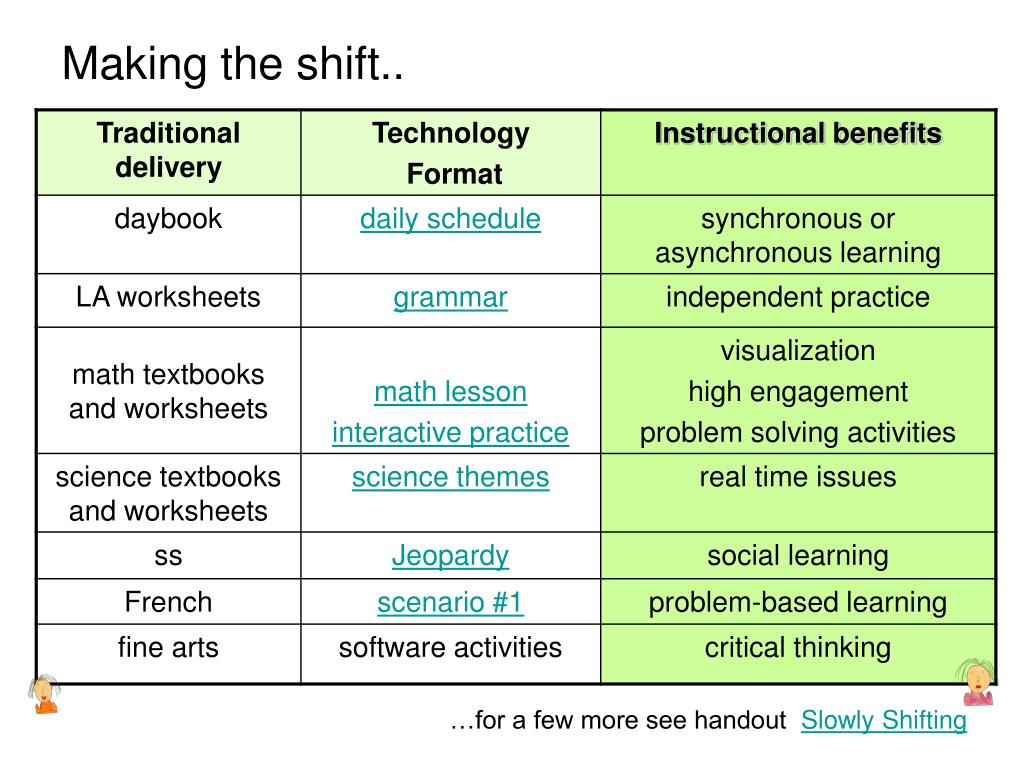 Making the shift..

| Traditional delivery | Technology Format | Instructional benefits |
|---|---|---|
| daybook | daily schedule | synchronous or asynchronous learning |
| LA worksheets | grammar | independent practice |
| math textbooks and worksheets | math lesson interactive practice | visualization high engagement problem solving activities |
| science textbooks and worksheets | science themes | real time issues |
| ss | Jeopardy | social learning |
| French | scenario #1 | problem-based learning |
| fine arts | software activities | critical thinking |

…for a few more see handout Slowly Shifting